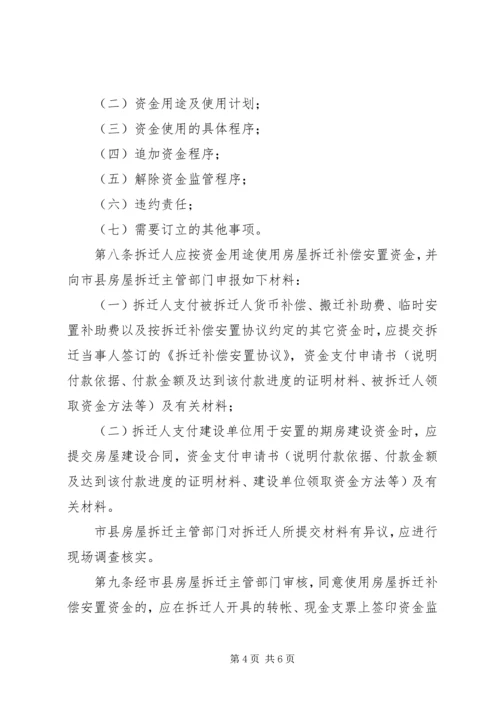 （二）资金用途及使用计划；

（三）资金使用的具体程序；

（四）追加资金程序；

（五）解除资金监管程序；

（六）违约责任；

（七）需要订立的其他事项。

第八条拆迁人应按资金用途使用房屋拆迁补偿安置资金，并向市县房屋拆迁主管部门申报如下材料：

（一）拆迁人支付被拆迁人货币补偿、搬迁补助费、临时安置补助费以及按拆迁补偿安置协议约定的其它资金时，应提交拆迁当事人签订的《拆迁补偿安置协议》，资金支付申请书（说明付款依据、付款金额及达到该付款进度的证明材料、被拆迁人领取资金方法等）及有关材料；

（二）拆迁人支付建设单位用于安置的期房建设资金时，应提交房屋建设合同，资金支付申请书（说明付款依据、付款金额及达到该付款进度的证明材料、建设单位领取资金方法等）及有关材料。

市县房屋拆迁主管部门对拆迁人所提交材料有异议，应进行现场调查核实。

第九条经市县房屋拆迁主管部门审核，同意使用房屋拆迁补偿安置资金的，应在拆迁人开具的转帐、现金支票上签印资金监

第4页 共6页